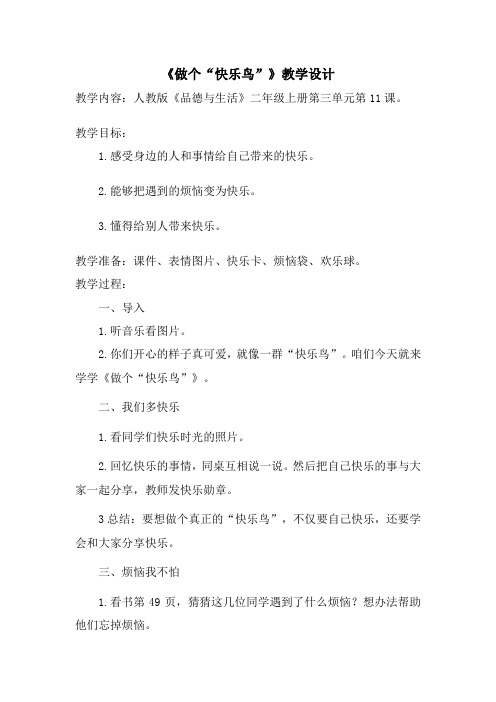 《做个“快乐鸟”》教学设计

教学内容：人教版《品德与生活》二年级上册第三单元第11课。

教学目标：

1.感受身边的人和事情给自己带来的快乐。

2.能够把遇到的烦恼变为快乐。

3.懂得给别人带来快乐。

教学准备：课件、表情图片、快乐卡、烦恼袋、欢乐球。

教学过程：

一、导入

1.听音乐看图片。

2.你们开心的样子真可爱，就像一群“快乐鸟”。咱们今天就来学学《做个“快乐鸟”》。

二、我们多快乐

1.看同学们快乐时光的照片。

2.回忆快乐的事情，同桌互相说一说。然后把自己快乐的事与大家一起分享，教师发快乐勋章。

3总结：要想做个真正的“快乐鸟”，不仅要自己快乐，还要学会和大家分享快乐。

三、烦恼我不怕

1.看书第49页，猜猜这几位同学遇到了什么烦恼？想办法帮助他们忘掉烦恼。